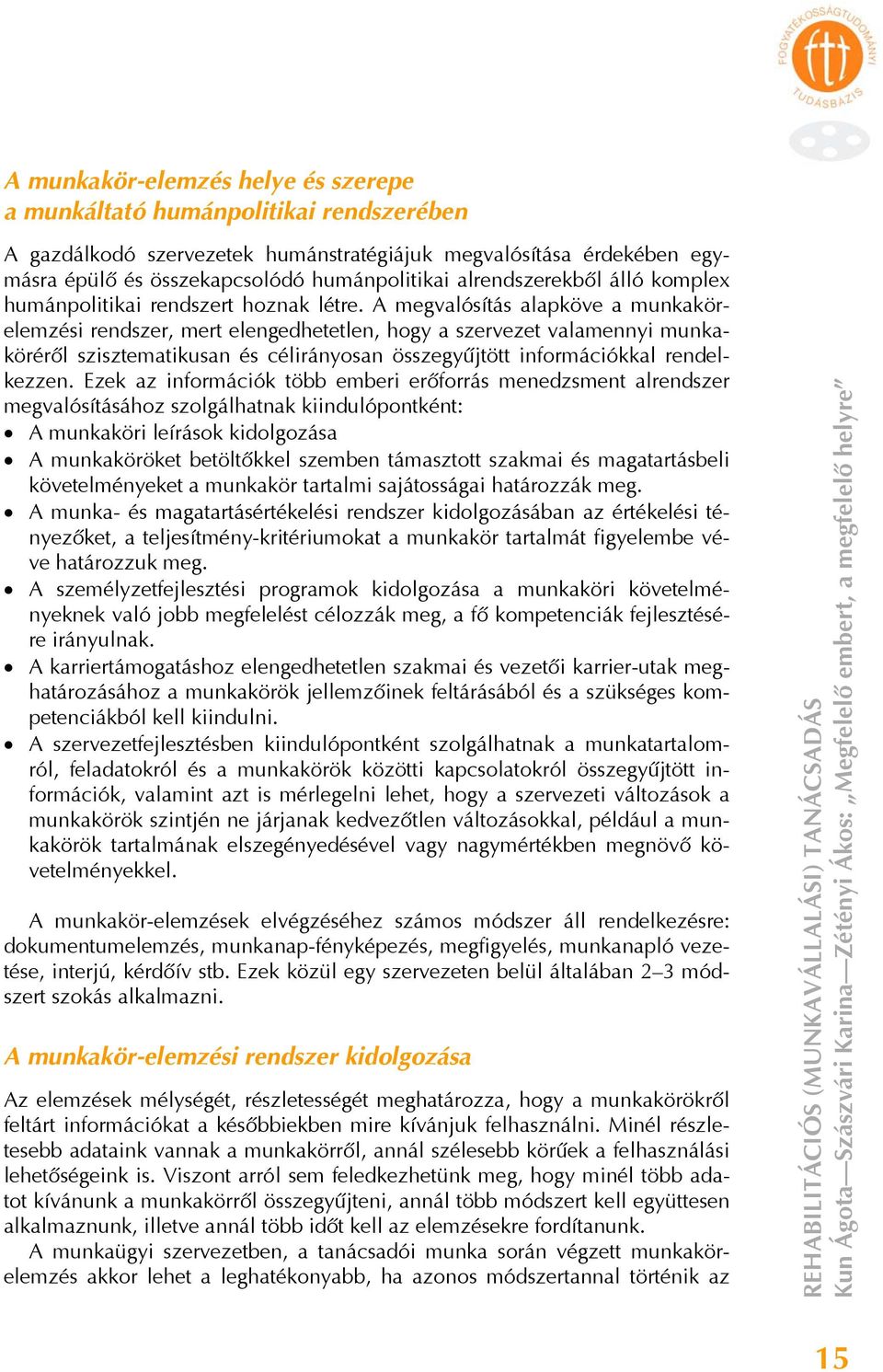 FOGYATÉKOSSÁGTUDOMÁNYI TUDÁSBÁZIS

A munkakör-elemzés helye és szerepe a munkáltató humánpolitikai rendszerében

A gazdálkodó szervezetek humánstratégiájuk megvalósítása érdekében egymásra épülő és összekapcsolódó humánpolitikai alrendszerekből álló komplex humánpolitikai rendszert hoznak létre. A megvalósítás alapköve a munkakörelemzési rendszer, mert elengedhetetlen, hogy a szervezet valamennyi munkaköréről szisztematikusan és célirányosan összegyűjtött információkkal rendelkezzen. Ezek az információk több emberi erőforrás menedzsment alrendszer megvalósításához szolgálhatnak kiindulópontként:
• A munkaköri leírások kidolgozása
• A munkaköröket betöltőkkel szemben támasztott szakmai és magatartásbeli követelményeket a munkakör tartalmi sajátosságai határozzák meg.
• A munka- és magatartásértékelési rendszer kidolgozásában az értékelési tényezőket, a teljesítmény-kritériumokat a munkakör tartalmát figyelembe véve határozzuk meg.
• A személyzetfejlesztési programok kidolgozása a munkaköri követelményeknek való jobb megfelelést célozzák meg, a fő kompetenciák fejlesztésére irányulnak.
• A karriertámogatáshoz elengedhetetlen szakmai és vezetői karrier-utak meghatározásához a munkakörök jellemzőinek feltárásából és a szükséges kompetenciákból kell kiindulni.
• A szervezetfejlesztésben kiindulópontként szolgálhatnak a munkatartalomról, feladatokról és a munkakörök közötti kapcsolatokról összegyűjtött információk, valamint azt is mérlegelni lehet, hogy a szervezeti változások a munkakörök szintjén ne járjanak kedvezőtlen változásokkal, például a munkakörök tartalmának elszegényedésével vagy nagymértékben megnövő követelményekkel.

A munkakör-elemzések elvégzéséhez számos módszer áll rendelkezésre: dokumentumelemzés, munkanap-fényképezés, megfigyelés, munkanapló vezetése, interjú, kérdőív stb. Ezek közül egy szervezeten belül általában 2–3 módszert szokás alkalmazni.

A munkakör-elemzési rendszer kidolgozása

Az elemzések mélységét, részletességét meghatározza, hogy a munkakörökről feltárt információkat a későbbiekben mire kívánjuk felhasználni. Minél részletesebb adataink vannak a munkakörről, annál szélesebb körűek a felhasználási lehetőségeink is. Viszont arról sem feledkezhetünk meg, hogy minél több adatot kívánunk a munkakörről összegyűjteni, annál több módszert kell együttesen alkalmaznunk, illetve annál több időt kell az elemzésekre fordítanunk.
A munkaügyi szervezetben, a tanácsadói munka során végzett munkakörelemzés akkor lehet a leghatékonyabb, ha azonos módszertannal történik az

REHABILITÁCIÓS (MUNKAVÁLLALÁSI) TANÁCSADÁS
Kun Ágota—Szászvári Karina—Zétényi Ákos: „Megfelelő embert, a megfelelő helyre”

15